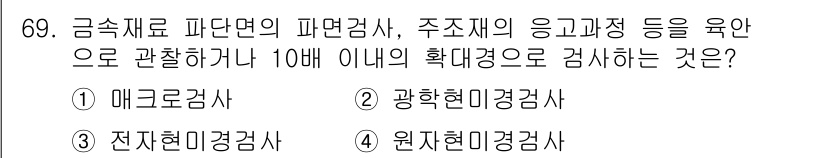 69. 금속재료 파단면의 파면검사, 주조재의 응고과정 등을 육안으로 관찰하거나 10배 이내의 확대경으로 검사하는 것은?

① 매크로검사
② 광학현미경검사
③ 전자현미경검사
④ 원자현미경검사